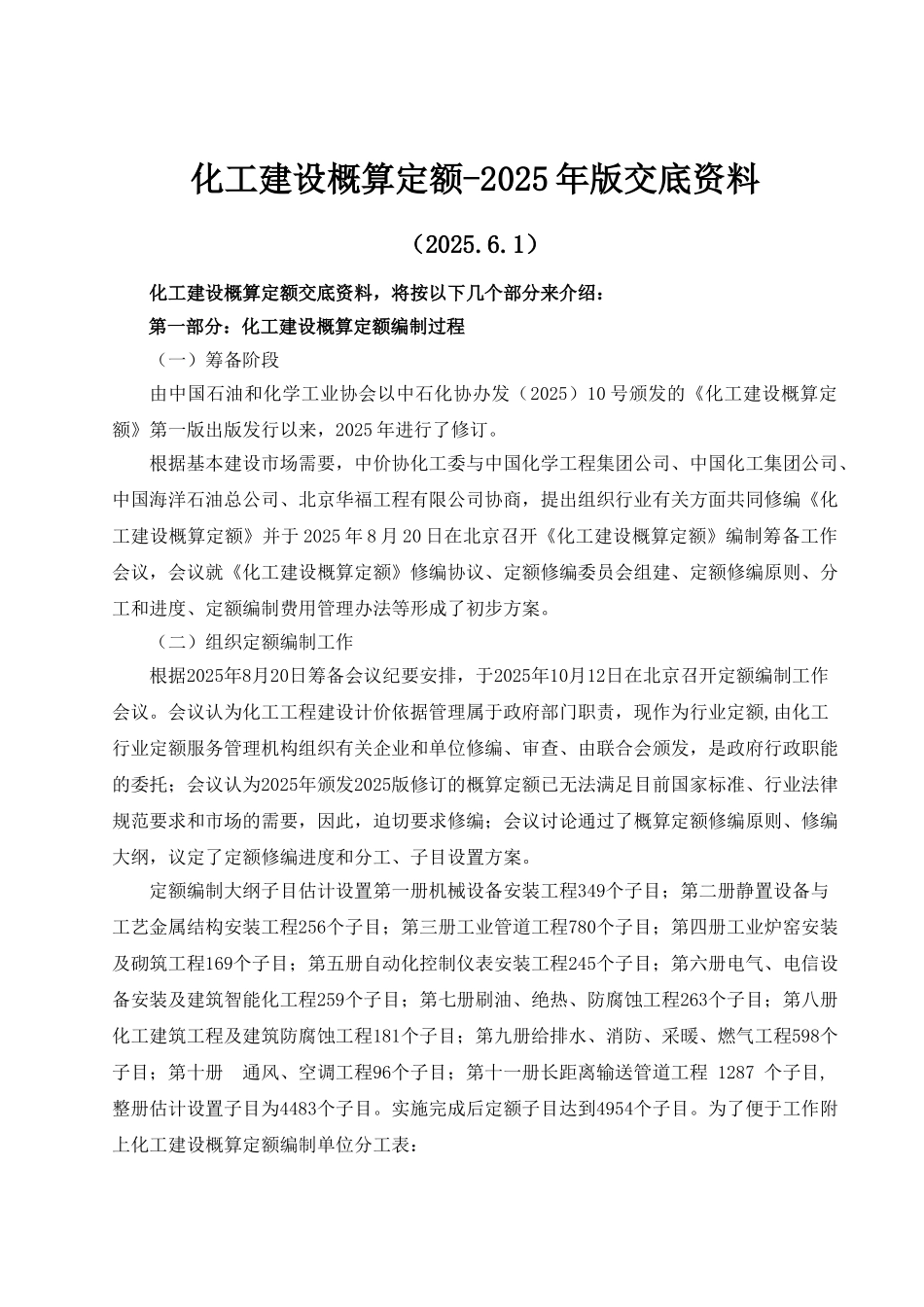 化工建设概算定额-2025年版交底资料

（2025.6.1）

化工建设概算定额交底资料，将按以下几个部分来介绍：

第一部分：化工建设概算定额编制过程

（一）筹备阶段

由中国石油和化学工业协会以中石化协办发（2025）10号颁发的《化工建设概算定额》第一版出版发行以来，2025年进行了修订。

根据基本建设市场需要，中价协化工委与中国化学工程集团公司、中国化工集团公司、中国海洋石油总公司、北京华福工程有限公司协商，提出组织行业有关方面共同修编《化工建设概算定额》并于2025年8月20日在北京召开《化工建设概算定额》编制筹备工作会议，会议就《化工建设概算定额》修编协议、定额修编委员会组建、定额修编原则、分工和进度、定额编制费用管理办法等形成了初步方案。

（二）组织定额编制工作

根据2025年8月20日筹备会议纪要安排，于2025年10月12日在北京召开定额编制工作会议。会议认为化工工程建设计价依据管理属于政府部门职责，现作为行业定额,由化工行业定额服务管理机构组织有关企业和单位修编、审查、由联合会颁发，是政府行政职能的委托；会议认为2025年颁发2025版修订的概算定额已无法满足目前国家标准、行业法律规范要求和市场的需要，因此，迫切要求修编；会议讨论通过了概算定额修编原则、修编大纲，议定了定额修编进度和分工、子目设置方案。

定额编制大纲子目估计设置第一册机械设备安装工程349个子目；第二册静置设备与工艺金属结构安装工程256个子目；第三册工业管道工程780个子目；第四册工业炉窑安装及砌筑工程169个子目；第五册自动化控制仪表安装工程245个子目；第六册电气、电信设备安装及建筑智能化工程259个子目；第七册刷油、绝热、防腐蚀工程263个子目；第八册化工建筑工程及建筑防腐蚀工程181个子目；第九册给排水、消防、采暖、燃气工程598个子目；第十册　通风、空调工程96个子目；第十一册长距离输送管道工程 1287 个子目，整册估计设置子目为4483个子目。实施完成后定额子目达到4954个子目。为了便于工作附上化工建设概算定额编制单位分工表：